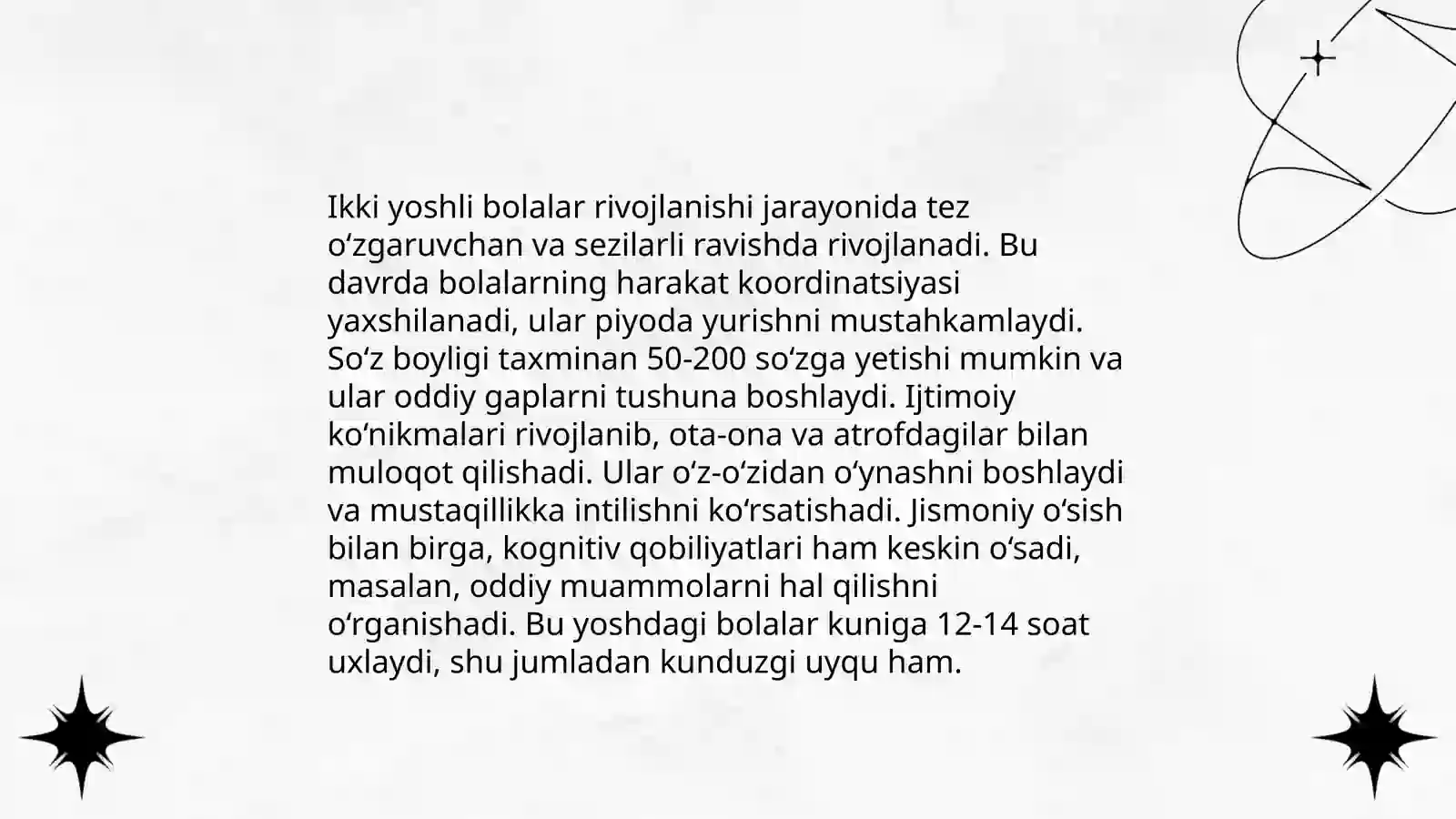 Ikki yoshli bolalar rivojlanishi jarayonida tez o'zgaruvchan va sezilarli ravishda rivojlanadi. Bu davrda bolalarning harakat koordinatsiyasi yaxshilanadi, ular piyoda yurishni mustahkamlaydi. So'z boyligi taxminan 50-200 so'zga yetishi mumkin va ular oddiy gaplarni tushuna boshlaydi. Ijtimoiy ko'nikmalari rivojlanib, ota-ona va atrofdagilar bilan muloqot qilishadi. Ular o'z-o'zidan o'ynashni boshlaydi va mustaqillikka intilishni ko'rsatishadi. Jismoniy o'sish bilan birga, kognitiv qobiliyatlari ham keskin o'sadi, masalan, oddiy muammolarni hal qilishni o'rganishadi. Bu yoshdagi bolalar kuniga 12-14 soat uxlaydi, shu jumladan kunduzgi uyqu ham.